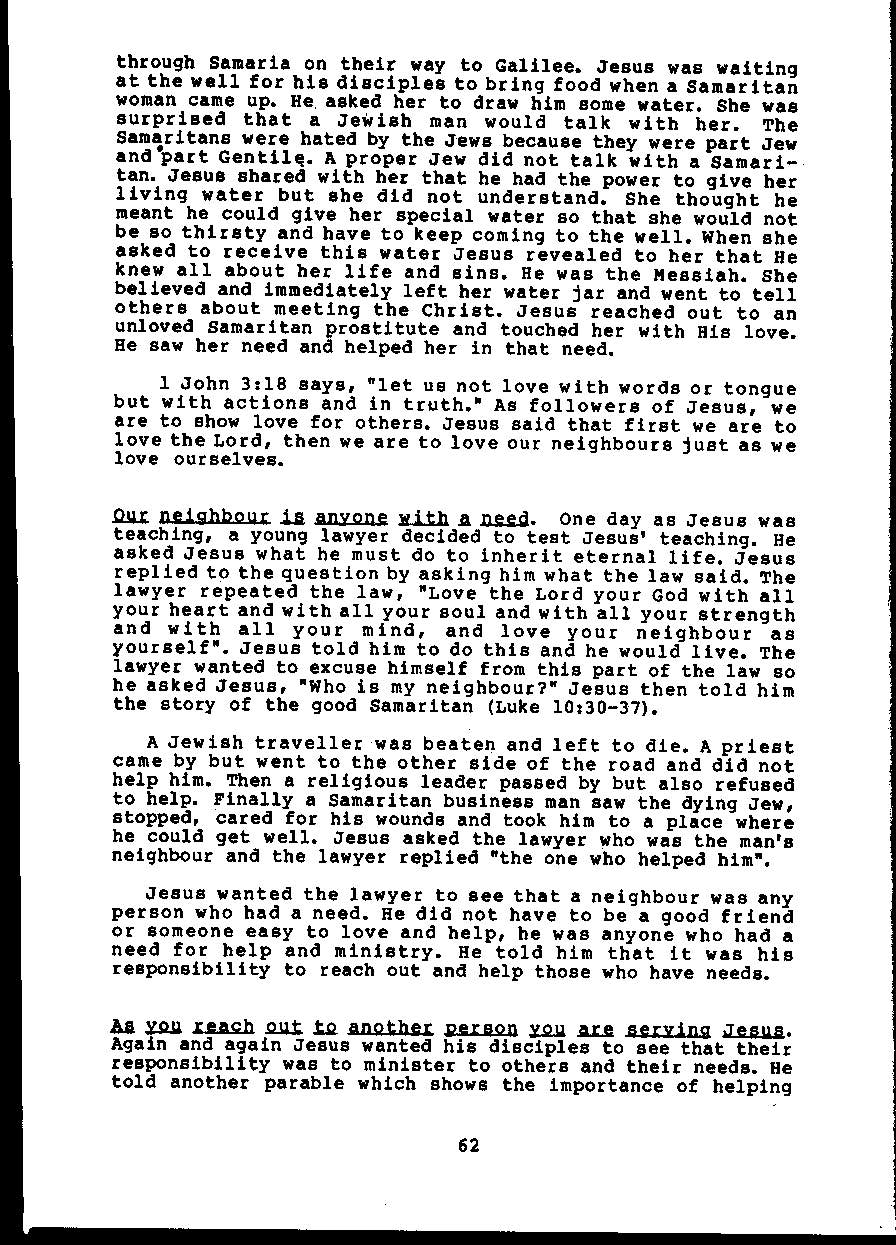 through Samaria on their way to Galilee. Jesus was waiting at the well for his disciples to bring food when a Samaritan woman came up. He asked her to draw him some water. She was surprised that a Jewish man would talk with her. The Samaritans were hated by the Jews because they were part Jew and part Gentile. A proper Jew did not talk with a Samaritan. Jesus shared with her that he had the power to give her living water but she did not understand. She thought he meant he could give her special water so that she would not be so thirsty and have to keep coming to the well. When she asked to receive this water Jesus revealed to her that He knew all about her life and sins. He was the Messiah. She believed and immediately left her water jar and went to tell others about meeting the Christ. Jesus reached out to an unloved Samaritan prostitute and touched her with His love. He saw her need and helped her in that need.

1 John 3:18 says, "let us not love with words or tongue but with actions and in truth." As followers of Jesus, we are to show love for others. Jesus said that first we are to love the Lord, then we are to love our neighbours just as we love ourselves.

Our neighbour is anyone with a need. One day as Jesus was teaching, a young lawyer decided to test Jesus' teaching. He asked Jesus what he must do to inherit eternal life. Jesus replied to the question by asking him what the law said. The lawyer repeated the law, "Love the Lord your God with all your heart and with all your soul and with all your strength and with all your mind, and love your neighbour as yourself". Jesus told him to do this and he would live. The lawyer wanted to excuse himself from this part of the law so he asked Jesus, "Who is my neighbour?" Jesus then told him the story of the good Samaritan (Luke 10:30-37).

A Jewish traveller was beaten and left to die. A priest came by but went to the other side of the road and did not help him. Then a religious leader passed by but also refused to help. Finally a Samaritan business man saw the dying Jew, stopped, cared for his wounds and took him to a place where he could get well. Jesus asked the lawyer who was the man's neighbour and the lawyer replied "the one who helped him".

Jesus wanted the lawyer to see that a neighbour was any person who had a need. He did not have to be a good friend or someone easy to love and help, he was anyone who had a need for help and ministry. He told him that it was his responsibility to reach out and help those who have needs.

As you reach out to another person you are serving Jesus. Again and again Jesus wanted his disciples to see that their responsibility was to minister to others and their needs. He told another parable which shows the importance of helping

62